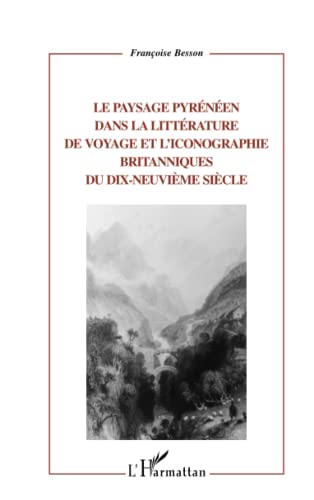 Françoise Besson

LE PAYSAGE PYRÉNÉEN
DANS LA LITTÉRATURE
DE VOYAGE ET L'ICONOGRAPHIE
BRITANNIQUES
DU DIX-NEUVIÈME SIÈCLE

L'Harmattan